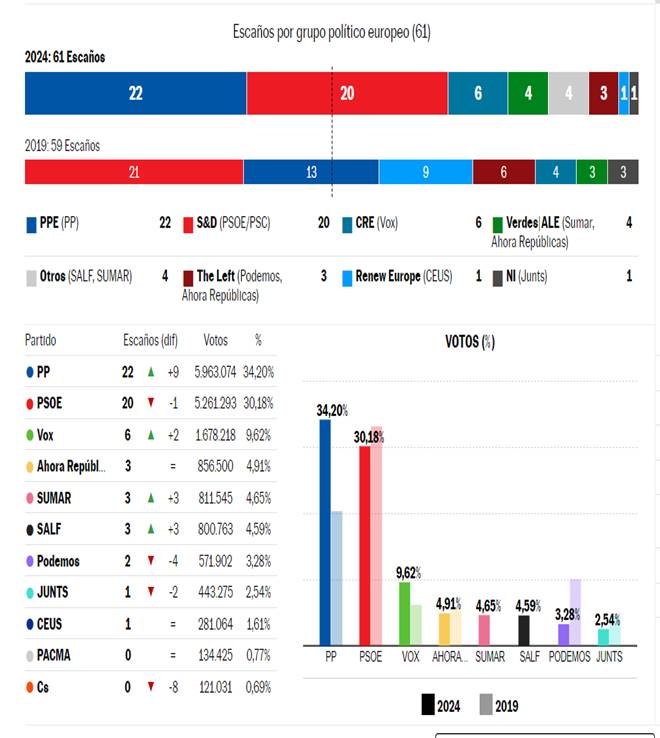 Escaños por grupo político europeo (61)

2024: 61 Escaños

22 20 6 4 4 3 1 1

2019: 59 Escaños

21 13 9 6 4 3 3

PPE (PP) 22
S&D (PSOE/PSC) 20
CRE (Vox) 6
Verdes|ALE (Sumar, Ahora Repúblicas) 4
Otros (SALF, SUMAR) 4
The Left (Podemos, Ahora Repúblicas) 3
Renew Europe (CEUS) 1
NI (Junts) 1

| Partido | Escaños (dif) | | Votos | % |
|---|---|---|---|---|
| PP | 22 | ▲ +9 | 5.963.074 | 34,20% |
| PSOE | 20 | ▼ -1 | 5.261.293 | 30,18% |
| Vox | 6 | ▲ +2 | 1.678.218 | 9,62% |
| Ahora Repúbl... | 3 | = | 856.500 | 4,91% |
| SUMAR | 3 | ▲ +3 | 811.545 | 4,65% |
| SALF | 3 | ▲ +3 | 800.763 | 4,59% |
| Podemos | 2 | ▼ -4 | 571.902 | 3,28% |
| JUNTS | 1 | ▼ -2 | 443.275 | 2,54% |
| CEUS | 1 | = | 281.064 | 1,61% |
| PACMA | 0 | = | 134.425 | 0,77% |
| Cs | 0 | ▼ -8 | 121.031 | 0,69% |

VOTOS (%)

34,20% 30,18% 9,62% 4,91% 4,65% 4,59% 3,28% 2,54%

PP PSOE VOX AHORA... SUMAR SALF PODEMOS JUNTS

2024 2019